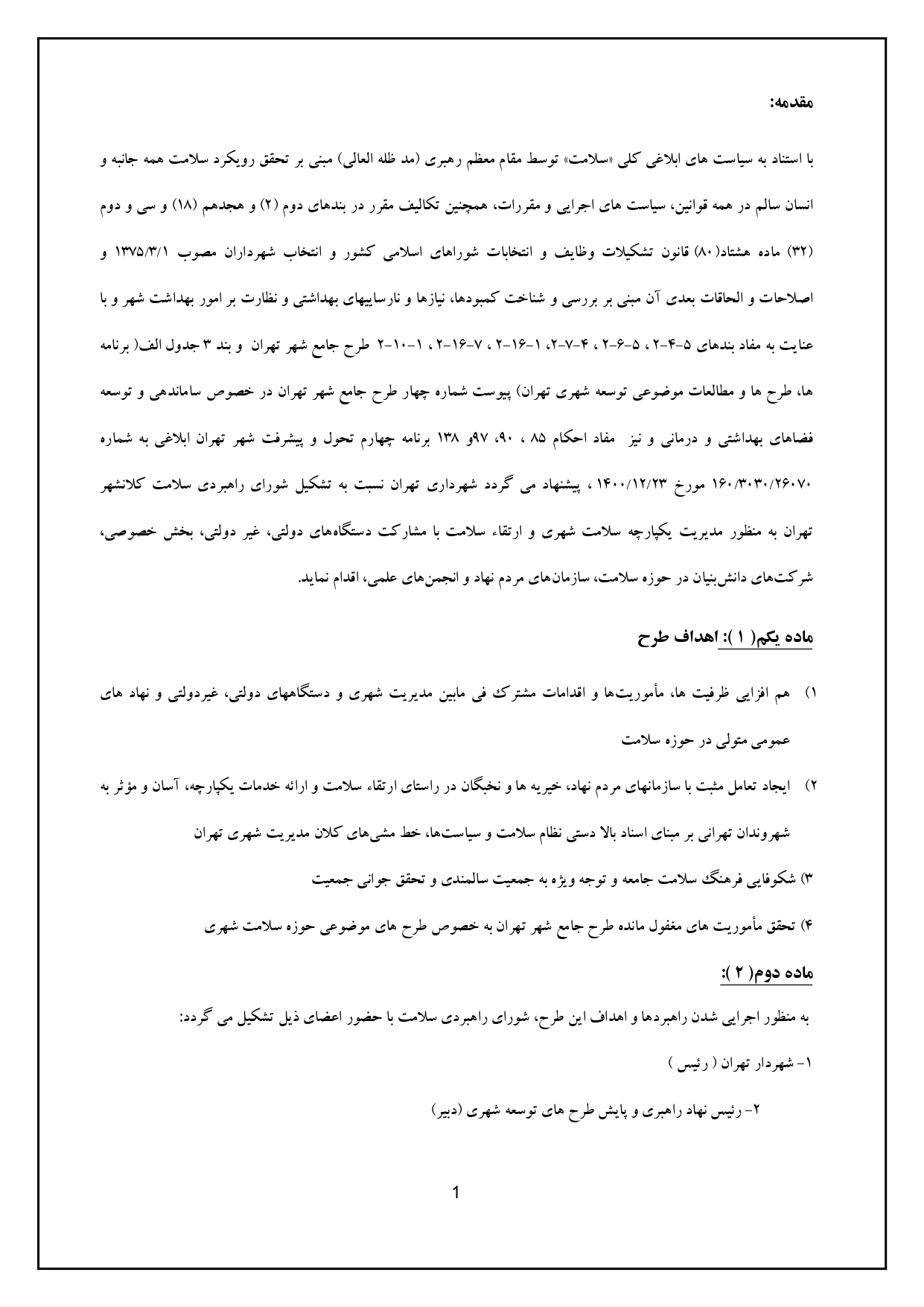 مقدمه:

با استناد به سیاست های ابلاغی کلی «سلامت» توسط مقام معظم رهبری (مد ظله العالی) مبنی بر تحقق رویکرد سلامت همه جانبه و انسان سالم در همه قوانین، سیاست های اجرایی و مقررات، همچنین تکالیف مقرر در بندهای دوم (۲) و هجدهم (۱۸) و سی و دوم (۳۲) ماده هشتاد(۸۰) قانون تشکیلات وظایف و انتخابات شوراهای اسلامی کشور و انتخاب شهرداران مصوب ۱۳۷۵/۳/۱ و اصلاحات و الحاقات بعدی آن مبنی بر بررسی و شناخت کمبودها، نیازها و نارساییهای بهداشتی و نظارت بر امور بهداشت شهر و با عنایت به مفاد بندهای ۵-۴-۲ ، ۵-۶-۲ ، ۴-۷-۲، ۱-۱۶-۲ ، ۷-۱۶-۲ ، ۱-۱۰-۲ طرح جامع شهر تهران و بند ۳ جدول الف( برنامه ها، طرح ها و مطالعات موضوعی توسعه شهری تهران) پیوست شماره چهار طرح جامع شهر تهران در خصوص ساماندهی و توسعه فضاهای بهداشتی و درمانی و نیز مفاد احکام ۸۵ ، ۹۰، ۹۷و ۱۳۸ برنامه چهارم تحول و پیشرفت شهر تهران ابلاغی به شماره ۱۶۰/۳۰۳۰/۲۶۰۷۰ مورخ ۱۴۰۰/۱۲/۲۳ ، پیشنهاد می گردد شهرداری تهران نسبت به تشکیل شورای راهبردی سلامت کلانشهر تهران به منظور مدیریت یکپارچه سلامت شهری و ارتقاء سلامت با مشارکت دستگاه‌های دولتی، غیر دولتی، بخش خصوصی، شرکت‌های دانش‌بنیان در حوزه سلامت، سازمان‌های مردم نهاد و انجمن‌های علمی، اقدام نماید.

ماده یکم( ۱ ): اهداف طرح

۱) هم افزایی ظرفیت ها، مأموریت‌ها و اقدامات مشترک فی مابین مدیریت شهری و دستگاههای دولتی، غیردولتی و نهاد های عمومی متولی در حوزه سلامت

۲) ایجاد تعامل مثبت با سازمانهای مردم نهاد، خیریه ها و نخبگان در راستای ارتقاء سلامت و ارائه خدمات یکپارچه، آسان و مؤثر به شهروندان تهرانی بر مبنای اسناد بالا دستی نظام سلامت و سیاست‌ها، خط مشی‌های کلان مدیریت شهری تهران

۳) شکوفایی فرهنگ سلامت جامعه و توجه ویژه به جمعیت سالمندی و تحقق جوانی جمعیت

۴) تحقق مأموریت های مغفول مانده طرح جامع شهر تهران به خصوص طرح های موضوعی حوزه سلامت شهری

ماده دوم( ۲ ):

به منظور اجرایی شدن راهبردها و اهداف این طرح، شورای راهبردی سلامت با حضور اعضای ذیل تشکیل می گردد:

۱- شهردار تهران ( رئیس )

۲- رئیس نهاد راهبری و پایش طرح های توسعه شهری (دبیر)

1